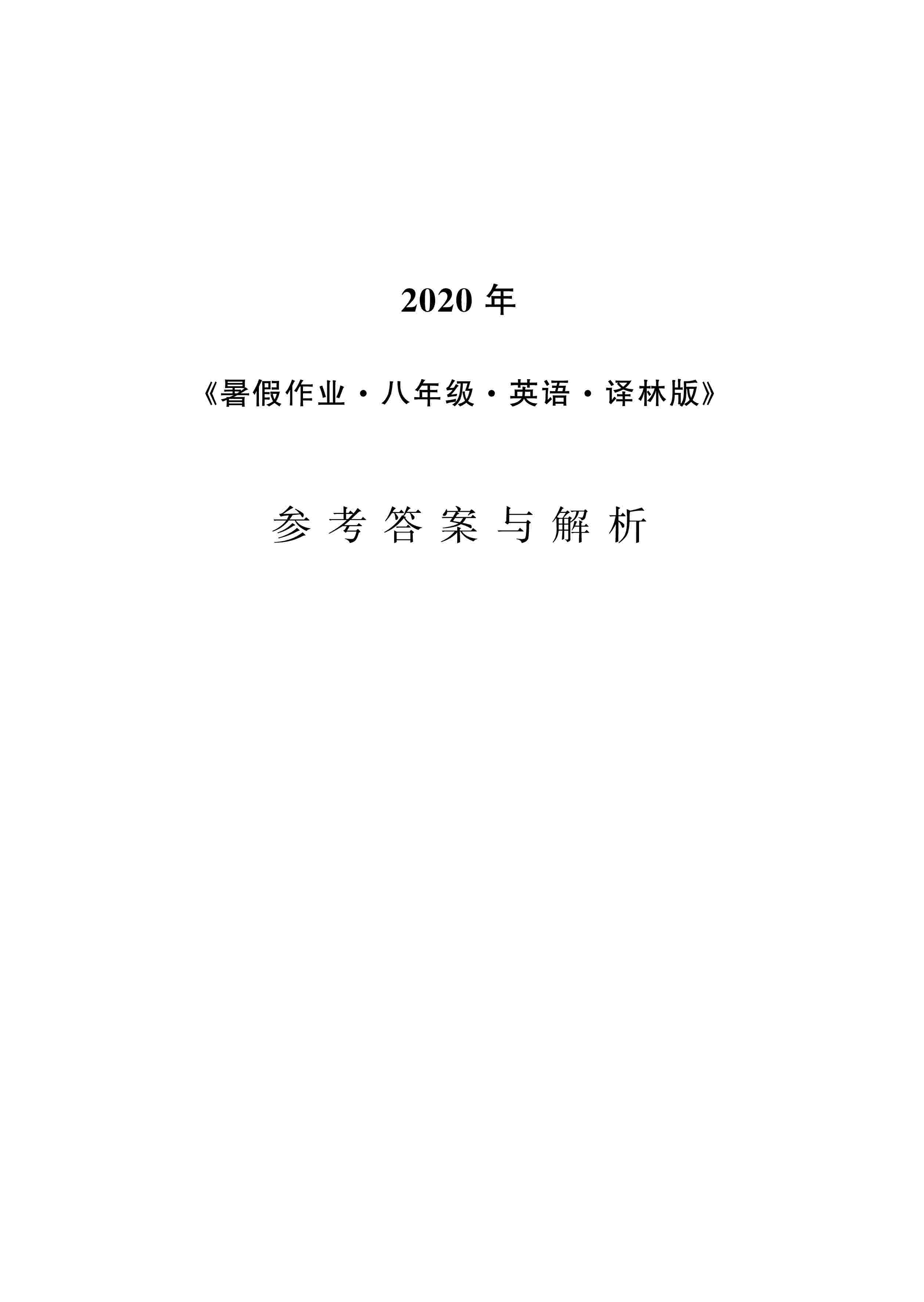 2020 年

《暑假作业·八年级·英语·译林版》

参考答案与解析